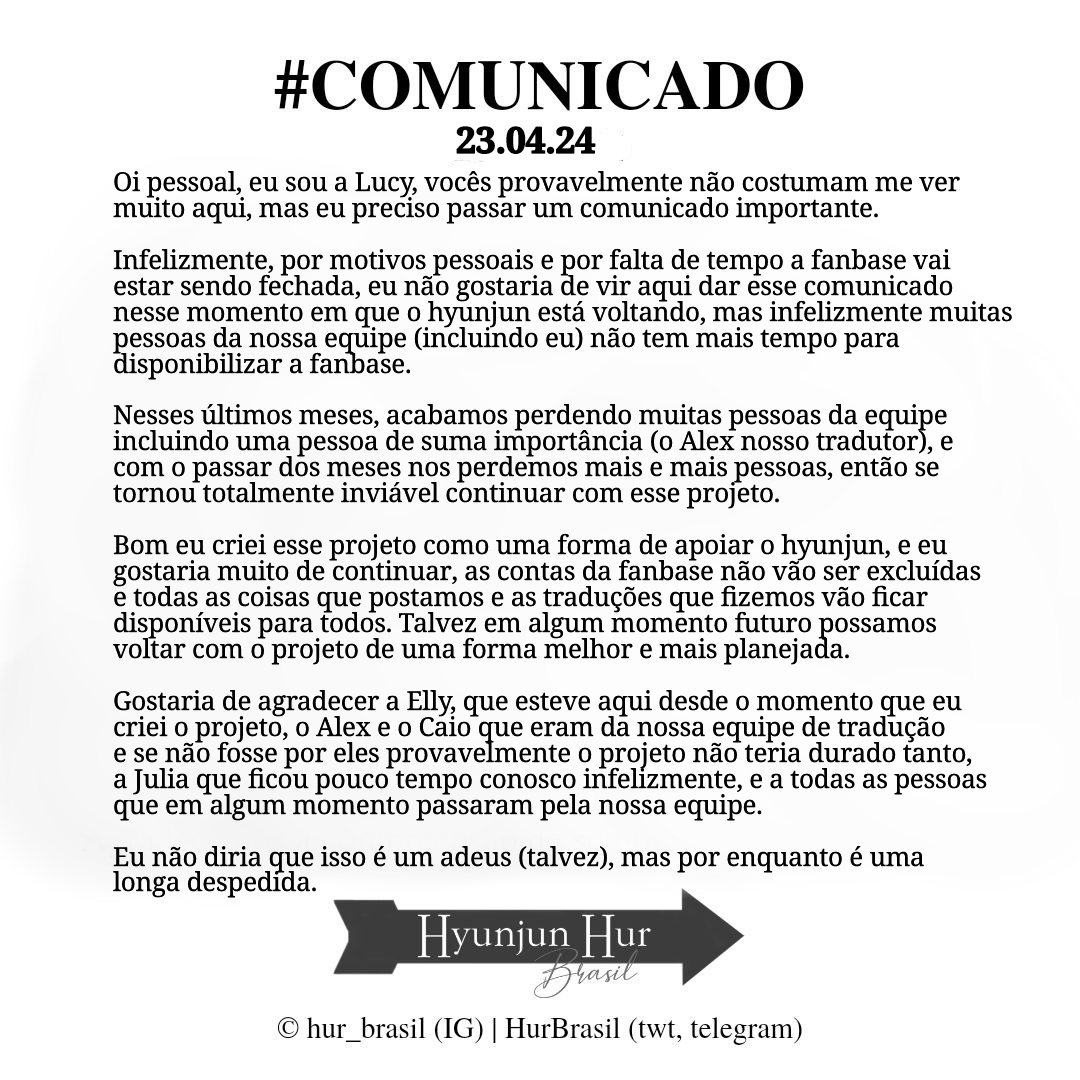 #COMUNICADO
23.04.24

Oi pessoal, eu sou a Lucy, vocês provavelmente não costumam me ver muito aqui, mas eu preciso passar um comunicado importante.

Infelizmente, por motivos pessoais e por falta de tempo a fanbase vai estar sendo fechada, eu não gostaria de vir aqui dar esse comunicado nesse momento em que o hyunjun está voltando, mas infelizmente muitas pessoas da nossa equipe (incluindo eu) não tem mais tempo para disponibilizar a fanbase.

Nesses últimos meses, acabamos perdendo muitas pessoas da equipe incluindo uma pessoa de suma importância (o Alex nosso tradutor), e com o passar dos meses nos perdemos mais e mais pessoas, então se tornou totalmente inviável continuar com esse projeto.

Bom eu criei esse projeto como uma forma de apoiar o hyunjun, e eu gostaria muito de continuar, as contas da fanbase não vão ser excluídas e todas as coisas que postamos e as traduções que fizemos vão ficar disponíveis para todos. Talvez em algum momento futuro possamos voltar com o projeto de uma forma melhor e mais planejada.

Gostaria de agradecer a Elly, que esteve aqui desde o momento que eu criei o projeto, o Alex e o Caio que eram da nossa equipe de tradução e se não fosse por eles provavelmente o projeto não teria durado tanto, a Julia que ficou pouco tempo conosco infelizmente, e a todas as pessoas que em algum momento passaram pela nossa equipe.

Eu não diria que isso é um adeus (talvez), mas por enquanto é uma longa despedida.

Hyunjun Hur
Brasil

© hur_brasil (IG) | HurBrasil (twt, telegram)